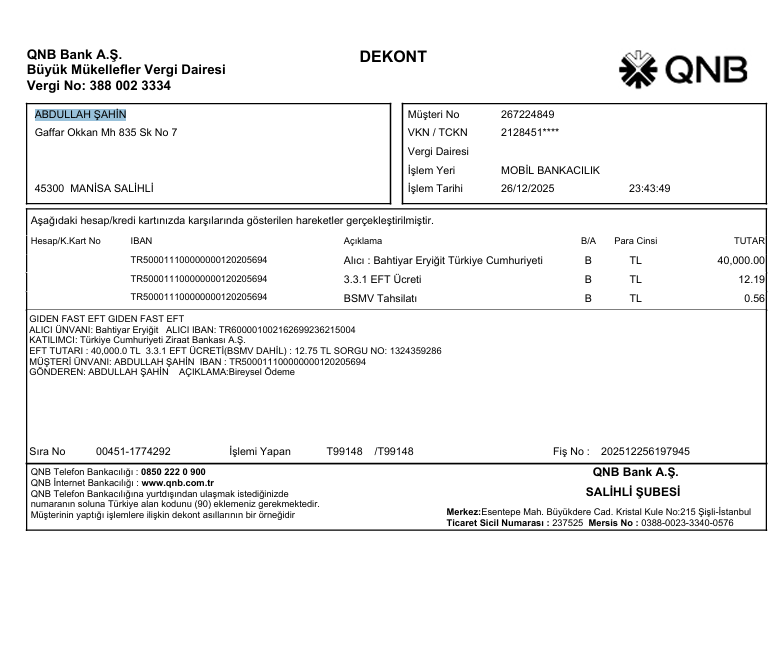 QNB Bank A.Ş.
Büyük Mükellefler Vergi Dairesi
Vergi No: 388 002 3334

DEKONT

QNB

ABDULLAH ŞAHİN
Gaffar Okkan Mh 835 Sk No 7

45300 MANİSA SALİHLİ

Müşteri No 267224849
VKN / TCKN 2128451****
Vergi Dairesi
İşlem Yeri MOBİL BANKACILIK
İşlem Tarihi 26/12/2025 23:43:49

Aşağıdaki hesap/kredi kartınızda karşılarında gösterilen hareketler gerçekleştirilmiştir.

| Hesap/K.Kart No | IBAN | Açıklama | B/A | Para Cinsi | TUTAR |
|---|---|---|---|---|---|
| | TR500011100000000120205694 | Alıcı : Bahtiyar Eryiğit Türkiye Cumhuriyeti | B | TL | 40,000.00 |
| | TR500011100000000120205694 | 3.3.1 EFT Ücreti | B | TL | 12.19 |
| | TR500011100000000120205694 | BSMV Tahsilatı | B | TL | 0.56 |

GIDEN FAST EFT GIDEN FAST EFT
ALICI ÜNVANI: Bahtiyar Eryiğit ALICI IBAN: TR600001002162699236215004
KATILIMCI: Türkiye Cumhuriyeti Ziraat Bankası A.Ş.
EFT TUTARI : 40,000.0 TL 3.3.1 EFT ÜCRETİ(BSMV DAHİL) : 12.75 TL SORGU NO: 1324359286
MÜŞTERİ ÜNVANI: ABDULLAH ŞAHİN IBAN : TR500011100000000120205694
GÖNDEREN: ABDULLAH ŞAHİN AÇIKLAMA:Bireysel Ödeme

Sıra No 00451-1774292 İşlemi Yapan T99148 /T99148 Fiş No : 202512256197945

QNB Telefon Bankacılığı : 0850 222 0 900
QNB İnternet Bankacılığı : www.qnb.com.tr
QNB Telefon Bankacılığına yurtdışından ulaşmak istediğinizde numaranın soluna Türkiye alan kodunu (90) eklemeniz gerekmektedir.
Müşterinin yaptığı işlemlere ilişkin dekont asıllarının bir örneğidir

QNB Bank A.Ş.
SALİHLİ ŞUBESİ
Merkez:Esentepe Mah. Büyükdere Cad. Kristal Kule No:215 Şişli-İstanbul
Ticaret Sicil Numarası : 237525 Mersis No : 0388-0023-3340-0576